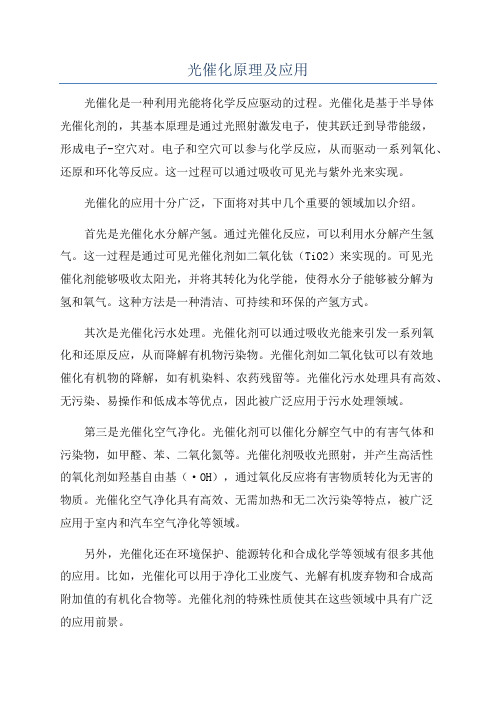 光催化原理及应用

光催化是一种利用光能将化学反应驱动的过程。光催化是基于半导体光催化剂的，其基本原理是通过光照射激发电子，使其跃迁到导带能级，形成电子-空穴对。电子和空穴可以参与化学反应，从而驱动一系列氧化、还原和环化等反应。这一过程可以通过吸收可见光与紫外光来实现。

光催化的应用十分广泛，下面将对其中几个重要的领域加以介绍。

首先是光催化水分解产氢。通过光催化反应，可以利用水分解产生氢气。这一过程是通过可见光催化剂如二氧化钛（TiO2）来实现的。可见光催化剂能够吸收太阳光，并将其转化为化学能，使得水分子能够被分解为氢和氧气。这种方法是一种清洁、可持续和环保的产氢方式。

其次是光催化污水处理。光催化剂可以通过吸收光能来引发一系列氧化和还原反应，从而降解有机物污染物。光催化剂如二氧化钛可以有效地催化有机物的降解，如有机染料、农药残留等。光催化污水处理具有高效、无污染、易操作和低成本等优点，因此被广泛应用于污水处理领域。

第三是光催化空气净化。光催化剂可以催化分解空气中的有害气体和污染物，如甲醛、苯、二氧化氮等。光催化剂吸收光照射，并产生高活性的氧化剂如羟基自由基（·OH），通过氧化反应将有害物质转化为无害的物质。光催化空气净化具有高效、无需加热和无二次污染等特点，被广泛应用于室内和汽车空气净化等领域。

另外，光催化还在环境保护、能源转化和合成化学等领域有很多其他的应用。比如，光催化可以用于净化工业废气、光解有机废弃物和合成高附加值的有机化合物等。光催化剂的特殊性质使其在这些领域中具有广泛的应用前景。